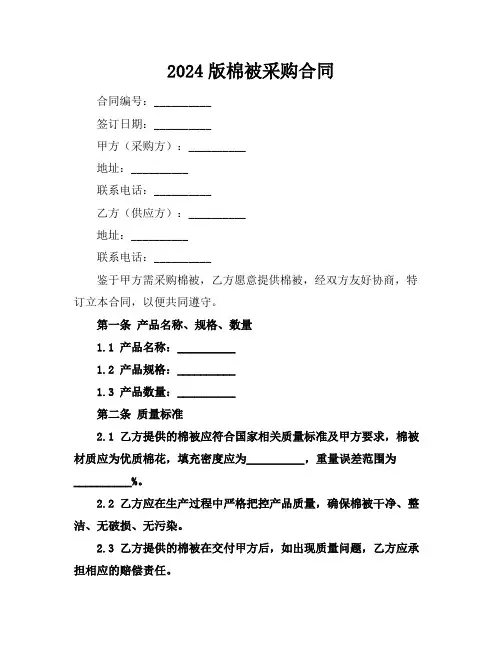 2024 版棉被采购合同

合同编号：__________

签订日期：__________

甲方（采购方）：__________

地址：__________

联系电话：__________

乙方（供应方）：__________

地址：__________

联系电话：__________

鉴于甲方需采购棉被，乙方愿意提供棉被，经双方友好协商，特订立本合同，以便共同遵守。

第一条 产品名称、规格、数量

1.1 产品名称：__________

1.2 产品规格：__________

1.3 产品数量：__________

第二条 质量标准

2.1 乙方提供的棉被应符合国家相关质量标准及甲方要求，棉被材质应为优质棉花，填充密度应为__________，重量误差范围为__________%。

2.2 乙方应在生产过程中严格把控产品质量，确保棉被干净、整洁、无破损、无污染。

2.3 乙方提供的棉被在交付甲方后，如出现质量问题，乙方应承担相应的赔偿责任。